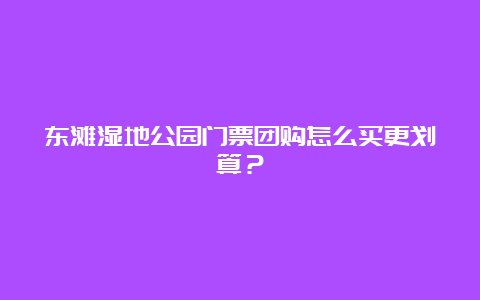 东滩湿地公园门票团购怎么买更划算？